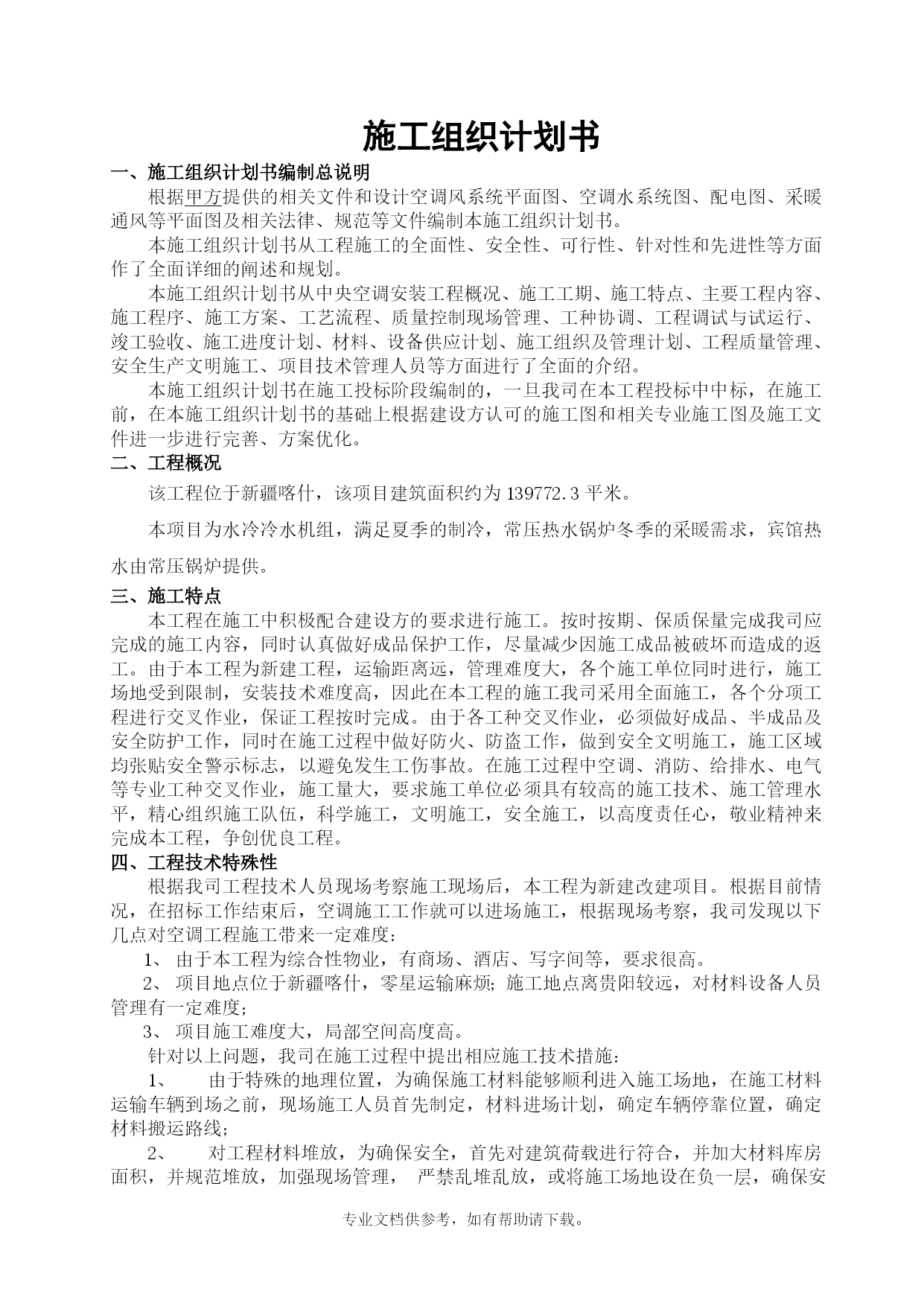 施工组织计划书

一、施工组织计划书编制总说明

根据甲方提供的相关文件和设计空调风系统平面图、空调水系统图、配电图、采暖通风等平面图及相关法律、规范等文件编制本施工组织计划书。

本施工组织计划书从工程施工的全面性、安全性、可行性、针对性和先进性等方面作了全面详细的阐述和规划。

本施工组织计划书从中央空调安装工程概况、施工工期、施工特点、主要工程内容、施工程序、施工方案、工艺流程、质量控制现场管理、工种协调、工程调试与试运行、竣工验收、施工进度计划、材料、设备供应计划、施工组织及管理计划、工程质量管理、安全生产文明施工、项目技术管理人员等方面进行了全面的介绍。

本施工组织计划书在施工投标阶段编制的，一旦我司在本工程投标中中标，在施工前，在本施工组织计划书的基础上根据建设方认可的施工图和相关专业施工图及施工文件进一步进行完善、方案优化。

二、工程概况

该工程位于新疆喀什，该项目建筑面积约为 139772.3 平米。

本项目为水冷冷水机组，满足夏季的制冷，常压热水锅炉冬季的采暖需求，宾馆热水由常压锅炉提供。

三、施工特点

本工程在施工中积极配合建设方的要求进行施工。按时按期、保质保量完成我司应完成的施工内容，同时认真做好成品保护工作，尽量减少因施工成品被破坏而造成的返工。由于本工程为新建工程，运输距离远，管理难度大，各个施工单位同时进行，施工场地受到限制，安装技术难度高，因此在本工程的施工我司采用全面施工，各个分项工程进行交叉作业，保证工程按时完成。由于各工种交叉作业，必须做好成品、半成品及安全防护工作，同时在施工过程中做好防火、防盗工作，做到安全文明施工，施工区域均张贴安全警示标志，以避免发生工伤事故。在施工过程中空调、消防、给排水、电气等专业工种交叉作业，施工量大，要求施工单位必须具有较高的施工技术、施工管理水平，精心组织施工队伍，科学施工，文明施工，安全施工，以高度责任心，敬业精神来完成本工程，争创优良工程。

四、工程技术特殊性

根据我司工程技术人员现场考察施工现场后，本工程为新建改建项目。根据目前情况，在招标工作结束后，空调施工工作就可以进场施工，根据现场考察，我司发现以下几点对空调工程施工带来一定难度：

1、 由于本工程为综合性物业，有商场、酒店、写字间等，要求很高。

2、 项目地点位于新疆喀什，零星运输麻烦；施工地点离贵阳较远，对材料设备人员管理有一定难度；

3、 项目施工难度大，局部空间高度高。

针对以上问题，我司在施工过程中提出相应施工技术措施：

1、 由于特殊的地理位置，为确保施工材料能够顺利进入施工场地，在施工材料运输车辆到场之前，现场施工人员首先制定，材料进场计划，确定车辆停靠位置，确定材料搬运路线；

2、 对工程材料堆放，为确保安全，首先对建筑荷载进行符合，并加大材料库房面积，并规范堆放，加强现场管理， 严禁乱堆乱放，或将施工场地设在负一层，确保安

专业文档供参考，如有帮助请下载。